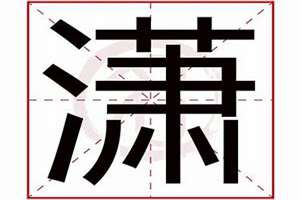 潇